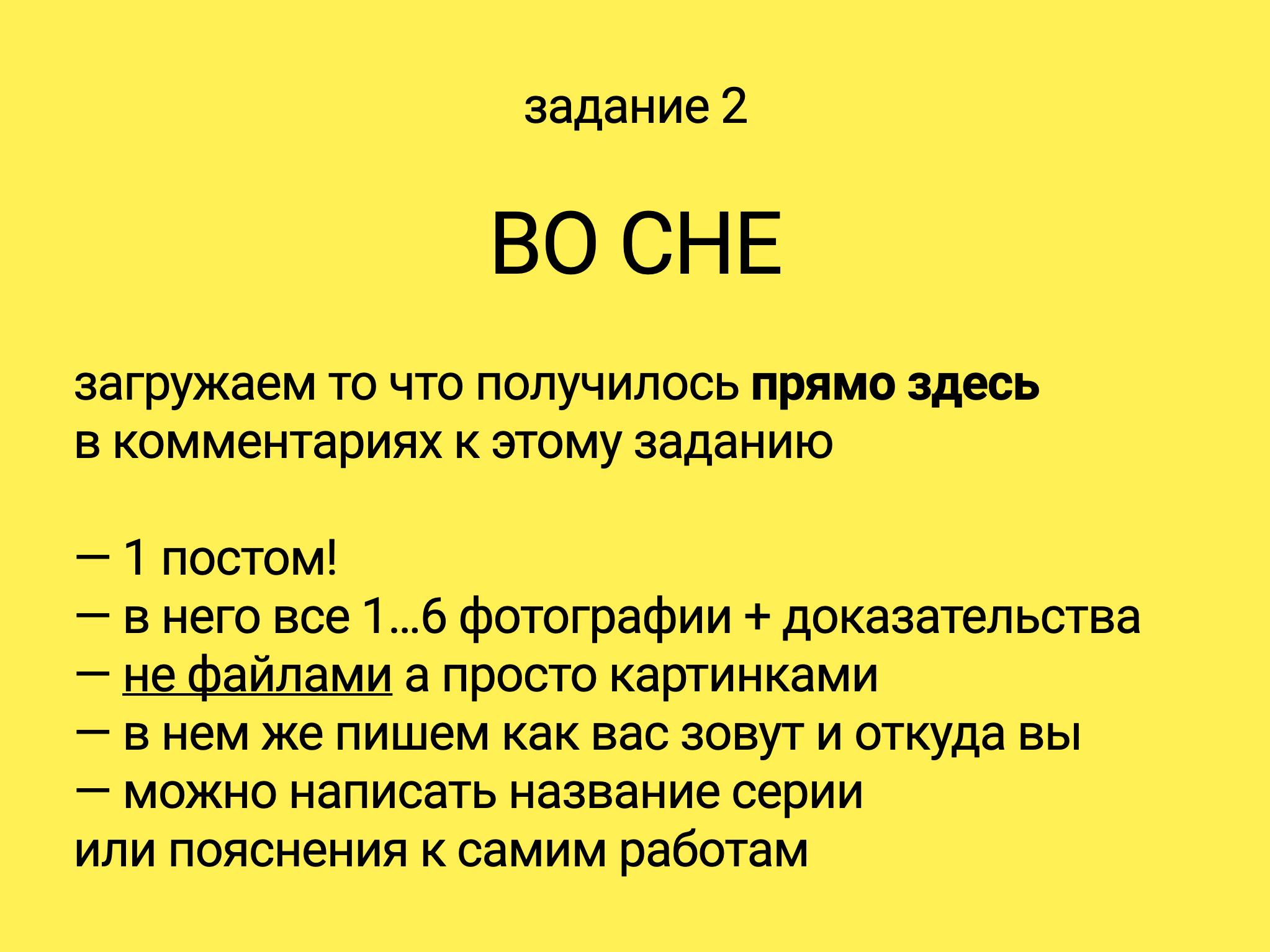 задание 2

ВО СНЕ

загружаем то что получилось прямо здесь в комментариях к этому заданию

— 1 постом!
— в него все 1...6 фотографии + доказательства
— не файлами а просто картинками
— в нем же пишем как вас зовут и откуда вы
— можно написать название серии или пояснения к самим работам